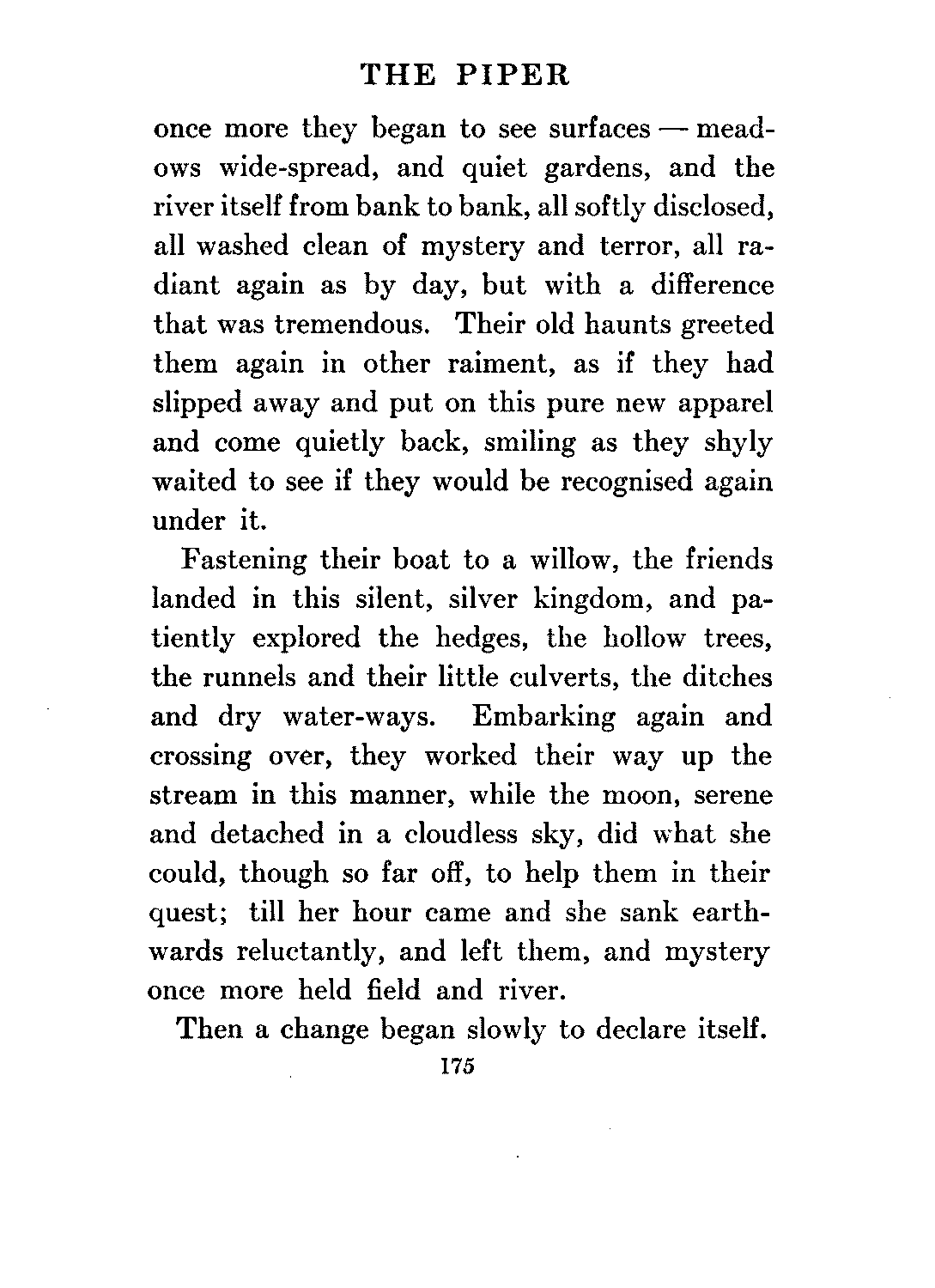 THE PIPER

once more they began to see surfaces — meadows wide-spread, and quiet gardens, and the river itself from bank to bank, all softly disclosed, all washed clean of mystery and terror, all radiant again as by day, but with a difference that was tremendous. Their old haunts greeted them again in other raiment, as if they had slipped away and put on this pure new apparel and come quietly back, smiling as they shyly waited to see if they would be recognised again under it.

Fastening their boat to a willow, the friends landed in this silent, silver kingdom, and patiently explored the hedges, the hollow trees, the runnels and their little culverts, the ditches and dry water-ways. Embarking again and crossing over, they worked their way up the stream in this manner, while the moon, serene and detached in a cloudless sky, did what she could, though so far off, to help them in their quest; till her hour came and she sank earthwards reluctantly, and left them, and mystery once more held field and river.

Then a change began slowly to declare itself.

175